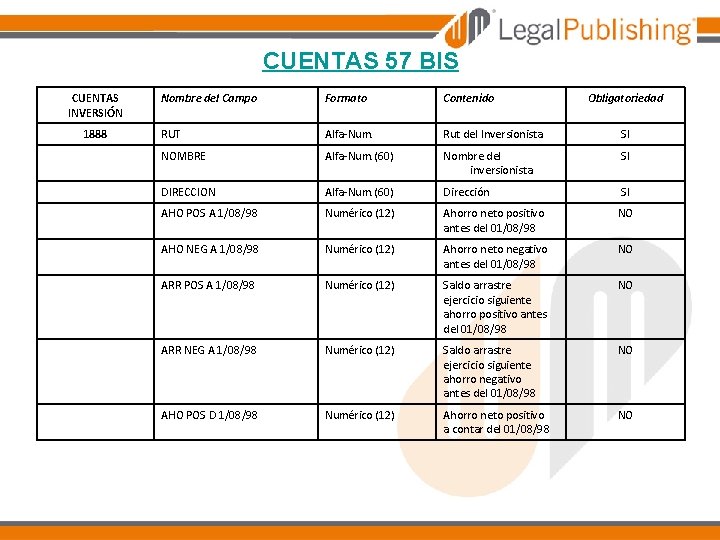 LegalPublishing

CUENTAS 57 BIS

| CUENTAS INVERSIÓN | Nombre del Campo | Formato | Contenido | Obligatoriedad |
|---|---|---|---|---|
| 1888 | RUT | Alfa-Num. | Rut del Inversionista | SI |
| | NOMBRE | Alfa-Num. (60) | Nombre del inversionista | SI |
| | DIRECCION | Alfa-Num. (60) | Dirección | SI |
| | AHO POS A 1/08/98 | Numérico (12) | Ahorro neto positivo antes del 01/08/98 | NO |
| | AHO NEG A 1/08/98 | Numérico (12) | Ahorro neto negativo antes del 01/08/98 | NO |
| | ARR POS A 1/08/98 | Numérico (12) | Saldo arrastre ejercicio siguiente ahorro positivo antes del 01/08/98 | NO |
| | ARR NEG A 1/08/98 | Numérico (12) | Saldo arrastre ejercicio siguiente ahorro negativo antes del 01/08/98 | NO |
| | AHO POS D 1/08/98 | Numérico (12) | Ahorro neto positivo a contar del 01/08/98 | NO |